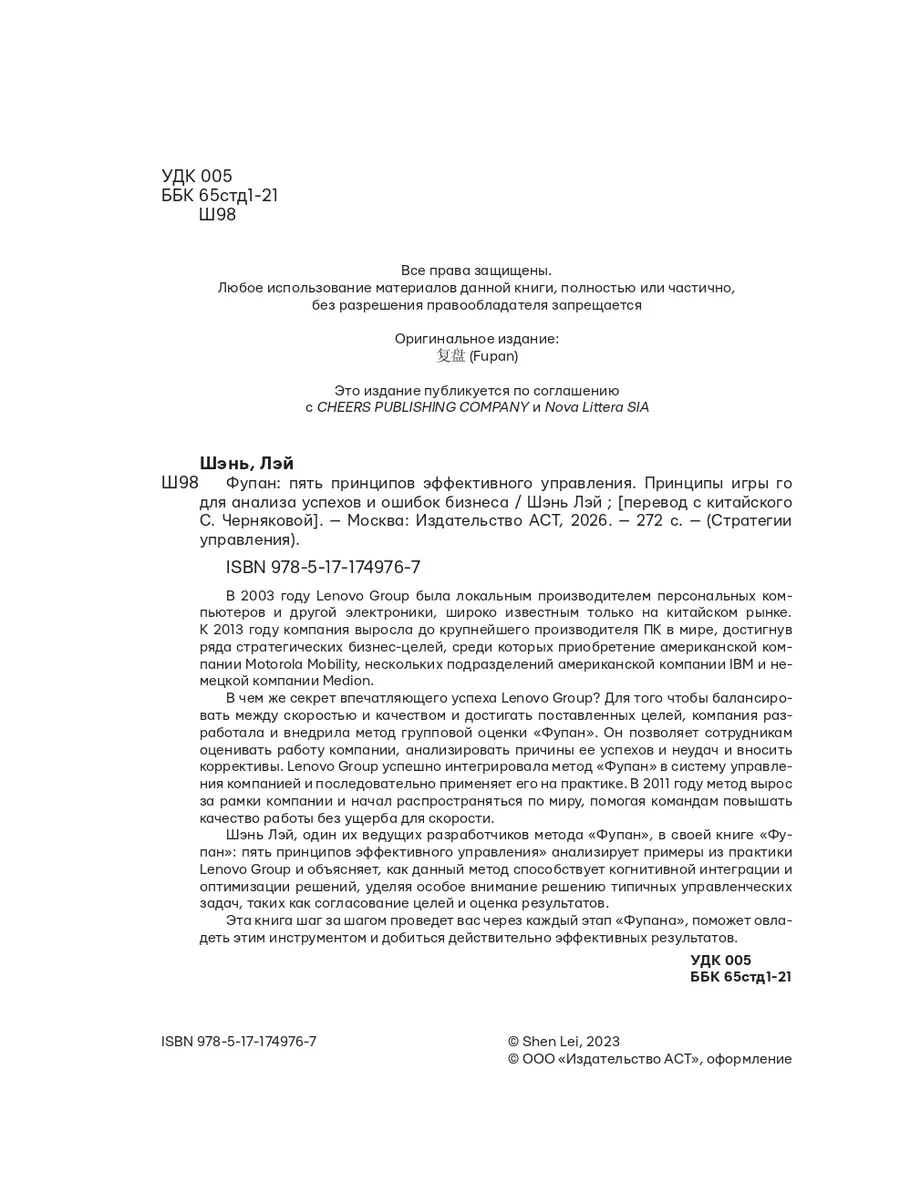 УДК 005
ББК 65стд1-21
Ш98

Все права защищены.
Любое использование материалов данной книги, полностью или частично, без разрешения правообладателя запрещается

Оригинальное издание:
复盘 (Fupan)

Это издание публикуется по соглашению с CHEERS PUBLISHING COMPANY и Nova Littera SIA

Шэнь, Лэй

Ш98 Фупан: пять принципов эффективного управления. Принципы игры го для анализа успехов и ошибок бизнеса / Шэнь Лэй ; [перевод с китайского С. Черняковой]. — Москва: Издательство АСТ, 2026. — 272 с. — (Стратегии управления).

ISBN 978-5-17-174976-7

В 2003 году Lenovo Group была локальным производителем персональных компьютеров и другой электроники, широко известным только на китайском рынке. К 2013 году компания выросла до крупнейшего производителя ПК в мире, достигнув ряда стратегических бизнес-целей, среди которых приобретение американской компании Motorola Mobility, нескольких подразделений американской компании IBM и немецкой компании Medion.

В чем же секрет впечатляющего успеха Lenovo Group? Для того чтобы балансировать между скоростью и качеством и достигать поставленных целей, компания разработала и внедрила метод групповой оценки «Фупан». Он позволяет сотрудникам оценивать работу компании, анализировать причины ее успехов и неудач и вносить коррективы. Lenovo Group успешно интегрировала метод «Фупан» в систему управления компанией и последовательно применяет его на практике. В 2011 году метод вырос за рамки компании и начал распространяться по миру, помогая командам повышать качество работы без ущерба для скорости.

Шэнь Лэй, один их ведущих разработчиков метода «Фупан», в своей книге «Фупан»: пять принципов эффективного управления» анализирует примеры из практики Lenovo Group и объясняет, как данный метод способствует когнитивной интеграции и оптимизации решений, уделяя особое внимание решению типичных управленческих задач, таких как согласование целей и оценка результатов.

Эта книга шаг за шагом проведет вас через каждый этап «Фупана», поможет овладеть этим инструментом и добиться действительно эффективных результатов.

УДК 005
ББК 65стд1-21

ISBN 978-5-17-174976-7

© Shen Lei, 2023
© ООО «Издательство АСТ», оформление